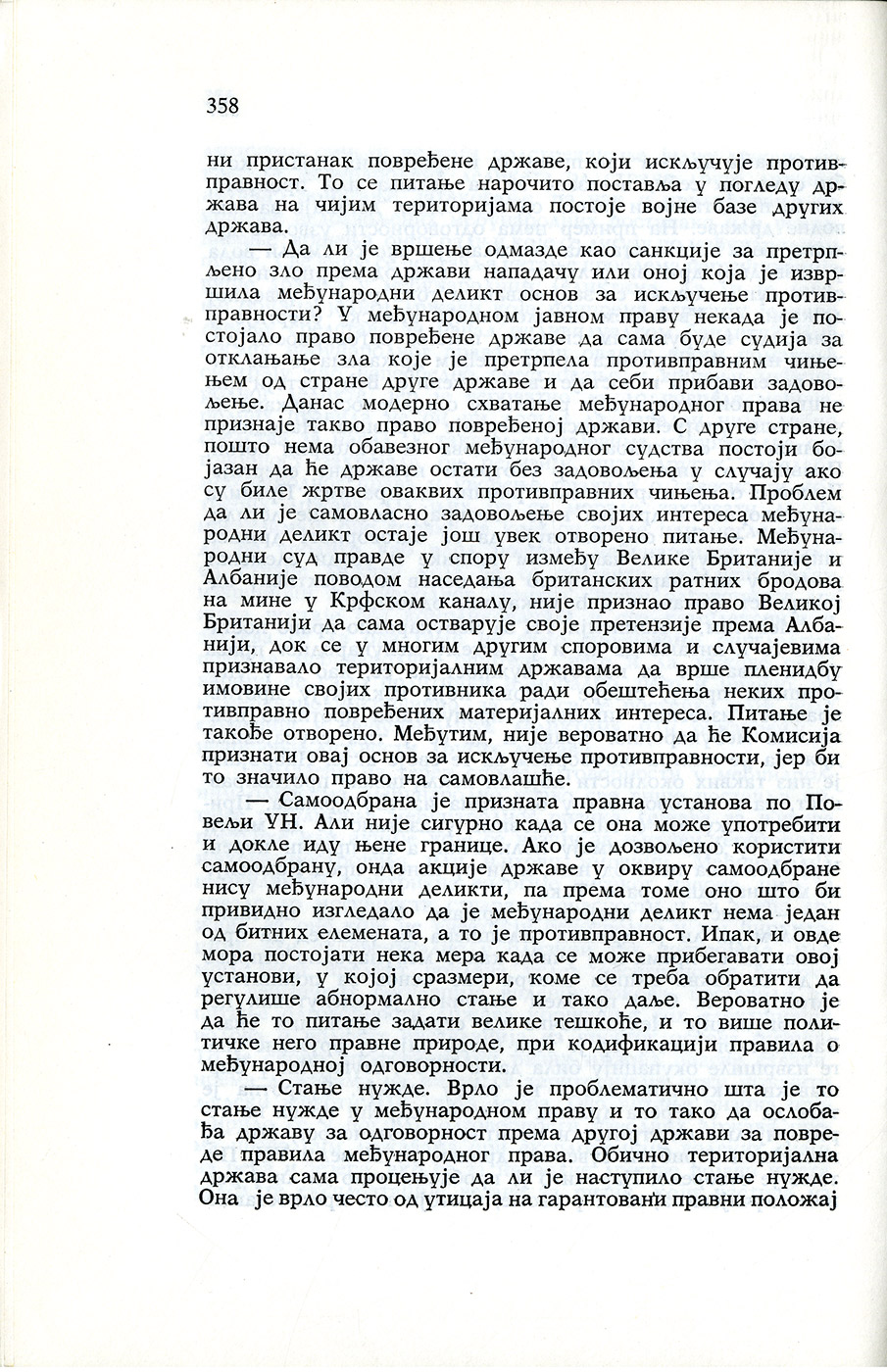 358

ни пристанак повређене државе, који искључује противправност. То се питање нарочито поставља у погледу држава на чијим територијама постоје војне базе других држава.

— Да ли је вршење одмазде као санкције за претрпљено зло према држави нападачу или оној која је извршила међународни деликт основ за искључење противправности? У међународном јавном праву некада је постојало право повређене државе да сама буде судија за отклањање зла које је претрпела противправним чињењем од стране друге државе и да себи прибави задовољење. Данас модерно схватање међународног права не признаје такво право повређеној држави. С друге стране, пошто нема обавезног међународног судства постоји бојазан да ће државе остати без задовољења у случају ако су биле жртве оваквих противправних чињења. Проблем да ли је самовласно задовољење својих интереса међународни деликт остаје још увек отворено питање. Међународни суд правде у спору између Велике Британије и Албаније поводом наседања британских ратних бродова на мине у Крфском каналу, није признао право Великој Британији да сама остварује своје претензије према Албанији, док се у многим другим споровима и случајевима признавало територијалним државама да врше пленидбу имовине својих противника ради обештећења неких противправно повређених материјалних интереса. Питање је такође отворено. Међутим, није вероватно да ће Комисија признати овај основ за искључење противправности, јер би то значило право на самовлашће.

— Самоодбрана је призната правна установа по Повељи УН. Али није сигурно када се она може употребити и докле иду њене границе. Ако је дозвољено користити самоодбрану, онда акције државе у оквиру самоодбране нису међународни деликти, па према томе оно што би привидно изгледало да је међународни деликт нема један од битних елемената, а то је противправност. Ипак, и овде мора постојати нека мера када се може прибегавати овој установи, у којој сразмери, коме се треба обратити да регулише абнормално стање и тако даље. Вероватно је да ће то питање задати велике тешкоће, и то више политичке него правне природе, при кодификацији правила о међународној одговорности.

— Стање нужде. Врло је проблематично шта је то стање нужде у међународном праву и то тако да ослобађа државу за одговорност према другој држави за повреде правила међународног права. Обично територијална држава сама процењује да ли је наступило стање нужде. Она је врло често од утицаја на гарантовани правни положај